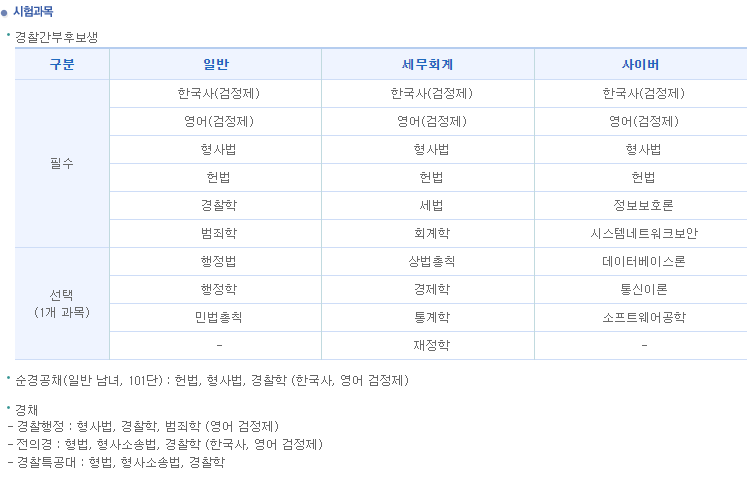 시험과목

경찰간부후보생

| 구분 | 일반 | 세무회계 | 사이버 |
|---|---|---|---|
| 필수 | 한국사(검정제) | 한국사(검정제) | 한국사(검정제) |
| | 영어(검정제) | 영어(검정제) | 영어(검정제) |
| | 형사법 | 형사법 | 형사법 |
| | 헌법 | 헌법 | 헌법 |
| | 경찰학 | 세법 | 정보보호론 |
| | 범죄학 | 회계학 | 시스템네트워크보안 |
| 선택 (1개 과목) | 행정법 | 상법총칙 | 데이터베이스론 |
| | 행정학 | 경제학 | 통신이론 |
| | 민법총칙 | 통계학 | 소프트웨어공학 |
| | - | 재정학 | - |

순경공채(일반 남녀, 101단) : 헌법, 형사법, 경찰학 (한국사, 영어 검정제)

경채
- 경찰행정 : 형사법, 경찰학, 범죄학 (영어 검정제)
- 전의경 : 형법, 형사소송법, 경찰학 (한국사, 영어 검정제)
- 경찰특공대 : 형법, 형사소송법, 경찰학